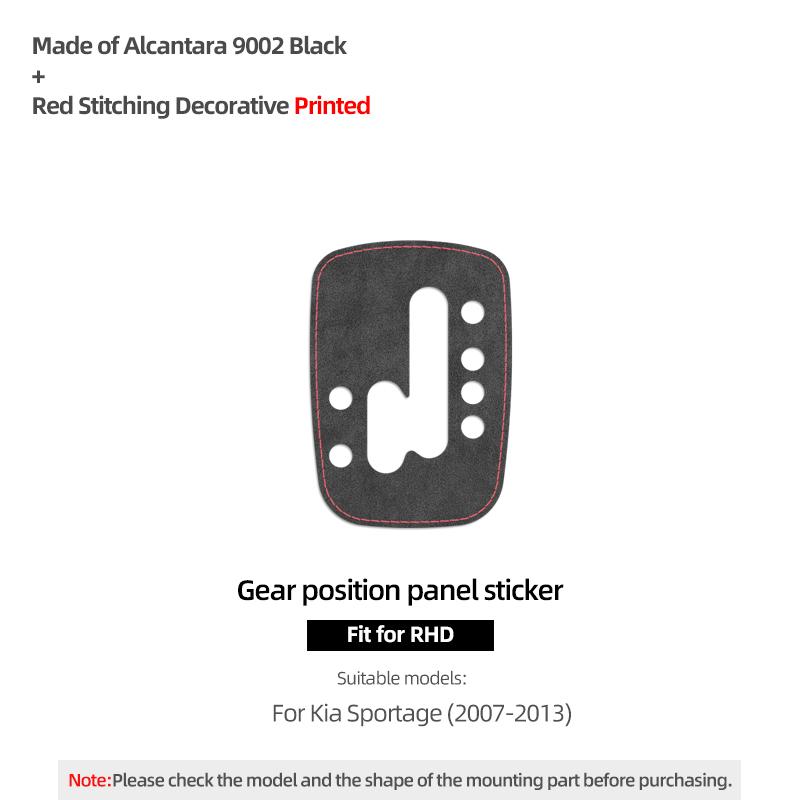 Made of Alcantara 9002 Black
+
Red Stitching Decorative Printed

Gear position panel sticker

Fit for RHD

Suitable models:

For Kia Sportage (2007-2013)

Note:Please check the model and the shape of the mounting part before purchasing.